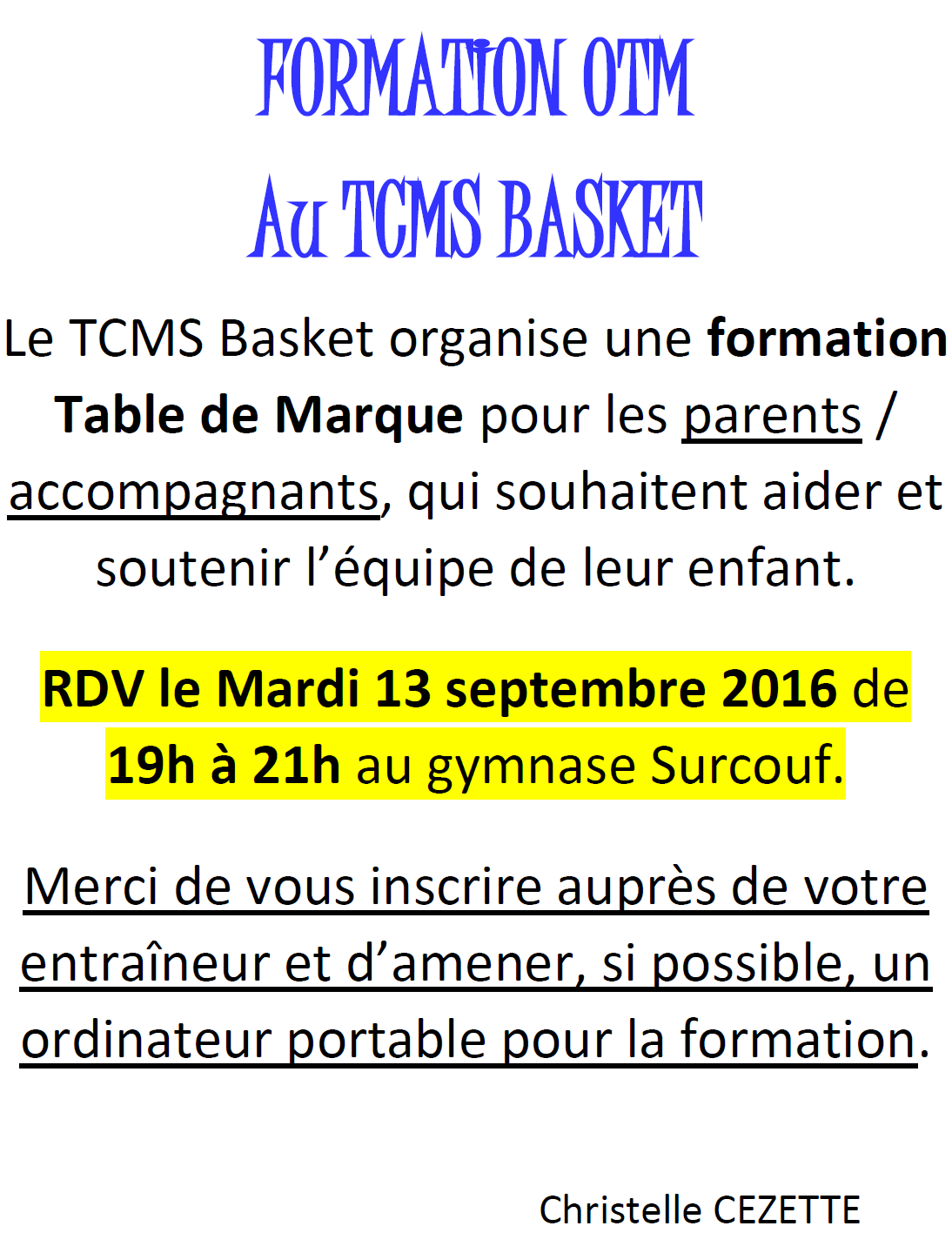 FORMATION OTM

Au TCMS BASKET

Le TCMS Basket organise une formation Table de Marque pour les parents / accompagnants, qui souhaitent aider et soutenir l'équipe de leur enfant.

RDV le Mardi 13 septembre 2016 de 19h à 21h au gymnase Surcouf.

Merci de vous inscrire auprès de votre entraîneur et d'amener, si possible, un ordinateur portable pour la formation.

Christelle CEZETTE